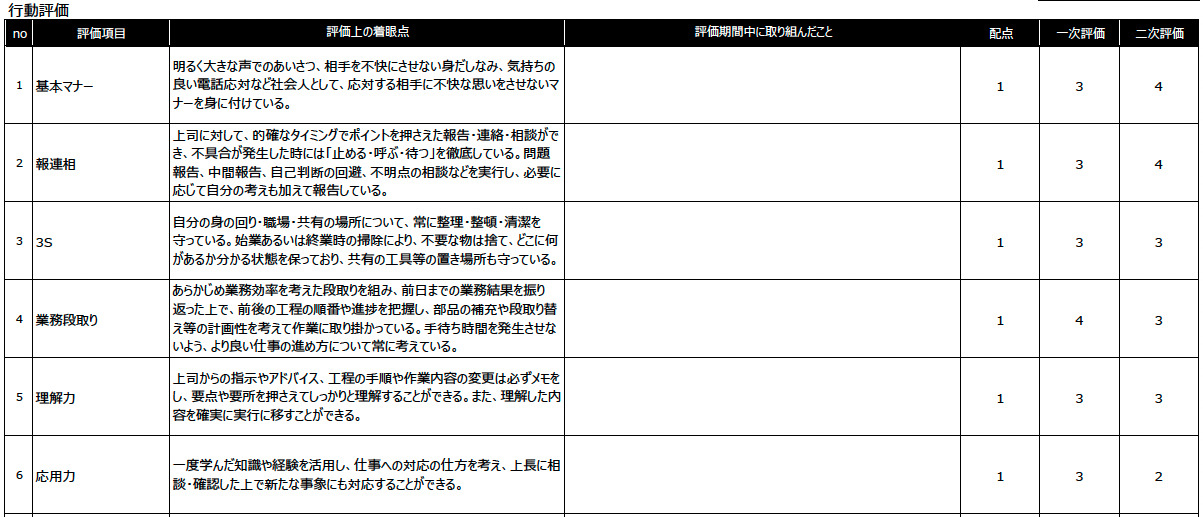 行動評価

| no | 評価項目 | 評価上の着眼点 | 評価期間中に取り組んだこと | 配点 | 一次評価 | 二次評価 |
|---|---|---|---|---|---|---|
| 1 | 基本マナー | 明るく大きな声でのあいさつ、相手を不快にさせない身だしなみ、気持ちの良い電話応対など社会人として、応対する相手に不快な思いをさせないマナーを身に付けている。 | | 1 | 3 | 4 |
| 2 | 報連相 | 上司に対して、的確なタイミングでポイントを押さえた報告・連絡・相談ができ、不具合が発生した時には「止める・呼ぶ・待つ」を徹底している。問題報告、中間報告、自己判断の回避、不明点の相談などを実行し、必要に応じて自分の考えも加えて報告している。 | | 1 | 3 | 4 |
| 3 | 3S | 自分の身の回り・職場・共有の場所について、常に整理・整頓・清潔を守っている。始業あるいは終業時の掃除により、不要な物は捨て、どこに何があるか分かる状態を保っており、共有の工具等の置き場所も守っている。 | | 1 | 3 | 3 |
| 4 | 業務段取り | あらかじめ業務効率を考えた段取りを組み、前日までの業務結果を振り返った上で、前後の工程の順番や進捗を把握し、部品の補充や段取り替え等の計画性を考えて作業に取り掛かっている。手待ち時間を発生させないよう、より良い仕事の進め方について常に考えている。 | | 1 | 4 | 3 |
| 5 | 理解力 | 上司からの指示やアドバイス、工程の手順や作業内容の変更は必ずメモをし、要点や要所を押さえてしっかりと理解することができる。また、理解した内容を確実に実行に移すことができる。 | | 1 | 3 | 3 |
| 6 | 応用力 | 一度学んだ知識や経験を活用し、仕事への対応の仕方を考え、上長に相談・確認した上で新たな事象にも対応することができる。 | | 1 | 3 | 2 |